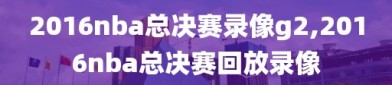 2016nba总决赛录像g2,2016nba总决赛回放录像